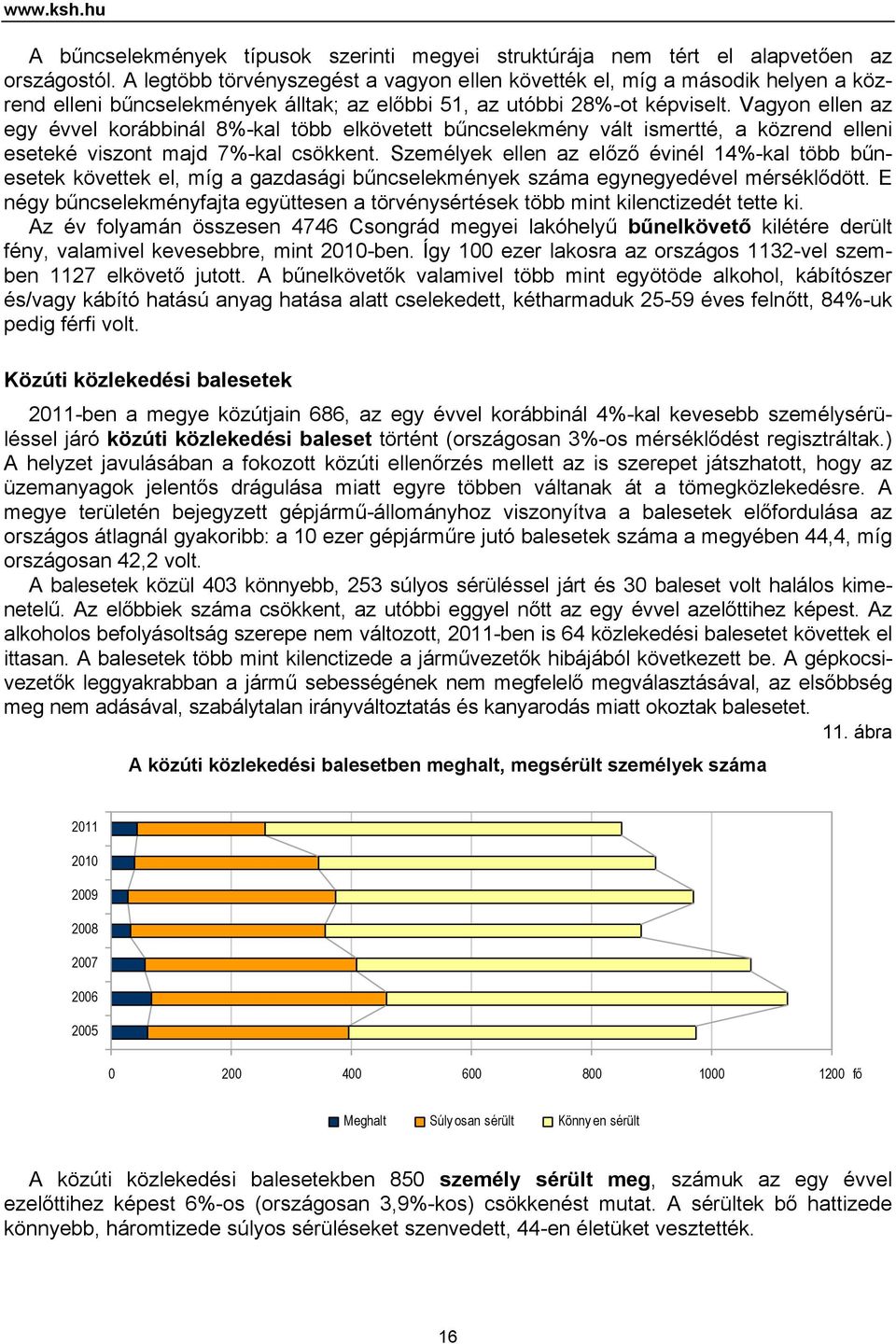 www.ksh.hu

A bűncselekmények típusok szerinti megyei struktúrája nem tért el alapvetően az országostól. A legtöbb törvényszegést a vagyon ellen követték el, míg a második helyen a közrend elleni bűncselekmények álltak; az előbbi 51, az utóbbi 28%-ot képviselt. Vagyon ellen az egy évvel korábbinál 8%-kal több elkövetett bűncselekmény vált ismertté, a közrend elleni eseteké viszont majd 7%-kal csökkent. Személyek ellen az előző évinél 14%-kal több bűnesetek követtek el, míg a gazdasági bűncselekmények száma egynegyedével mérséklődött. E négy bűncselekményfajta együttesen a törvénysértések több mint kilenctizedét tette ki.

Az év folyamán összesen 4746 Csongrád megyei lakóhelyű bűnelkövető kilétére derült fény, valamivel kevesebbre, mint 2010-ben. Így 100 ezer lakosra az országos 1132-vel szemben 1127 elkövető jutott. A bűnelkövetők valamivel több mint egyötöde alkohol, kábítószer és/vagy kábító hatású anyag hatása alatt cselekedett, kétharmaduk 25-59 éves felnőtt, 84%-uk pedig férfi volt.

Közúti közlekedési balesetek

2011-ben a megye közútjain 686, az egy évvel korábbinál 4%-kal kevesebb személysérüléssel járó közúti közlekedési baleset történt (országosan 3%-os mérséklődést regisztráltak.) A helyzet javulásában a fokozott közúti ellenőrzés mellett az is szerepet játszhatott, hogy az üzemanyagok jelentős drágulása miatt egyre többen váltanak át a tömegközlekedésre. A megye területén bejegyzett gépjármű-állományhoz viszonyítva a balesetek előfordulása az országos átlagnál gyakoribb: a 10 ezer gépjárműre jutó balesetek száma a megyében 44,4, míg országosan 42,2 volt.

A balesetek közül 403 könnyebb, 253 súlyos sérüléssel járt és 30 baleset volt halálos kimenetelű. Az előbbiek száma csökkent, az utóbbi eggyel nőtt az egy évvel azelőttihez képest. Az alkoholos befolyásoltság szerepe nem változott, 2011-ben is 64 közlekedési balesetet követtek el ittasan. A balesetek több mint kilenctizede a járművezetők hibájából következett be. A gépkocsivezetők leggyakrabban a jármű sebességének nem megfelelő megválasztásával, az elsőbbség meg nem adásával, szabálytalan irányváltoztatás és kanyarodás miatt okoztak balesetet.

11. ábra

A közúti közlekedési balesetben meghalt, megsérült személyek száma

2011
2010
2009
2008
2007
2006
2005

0 200 400 600 800 1000 1200 fő

Meghalt Súlyosan sérült Könnyen sérült

A közúti közlekedési balesetekben 850 személy sérült meg, számuk az egy évvel ezelőttihez képest 6%-os (országosan 3,9%-kos) csökkenést mutat. A sérültek bő hattizede könnyebb, háromtizede súlyos sérüléseket szenvedett, 44-en életüket vesztették.

16